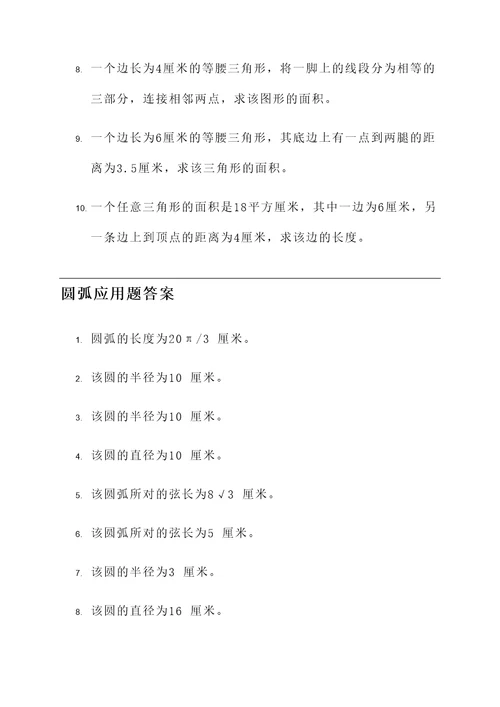 8. 一个边长为4厘米的等腰三角形，将一脚上的线段分为相等的三部分，连接相邻两点，求该图形的面积。

9. 一个边长为6厘米的等腰三角形，其底边上有一点到两腿的距离为3.5厘米，求该三角形的面积。

10. 一个任意三角形的面积是18平方厘米，其中一边为6厘米，另一条边上到顶点的距离为4厘米，求该边的长度。

圆弧应用题答案

1. 圆弧的长度为$20\pi/3$ 厘米。

2. 该圆的半径为10 厘米。

3. 该圆的半径为10 厘米。

4. 该圆的直径为10 厘米。

5. 该圆弧所对的弦长为$8\sqrt{3}$ 厘米。

6. 该圆弧所对的弦长为5 厘米。

7. 该圆的半径为3 厘米。

8. 该圆的直径为16 厘米。